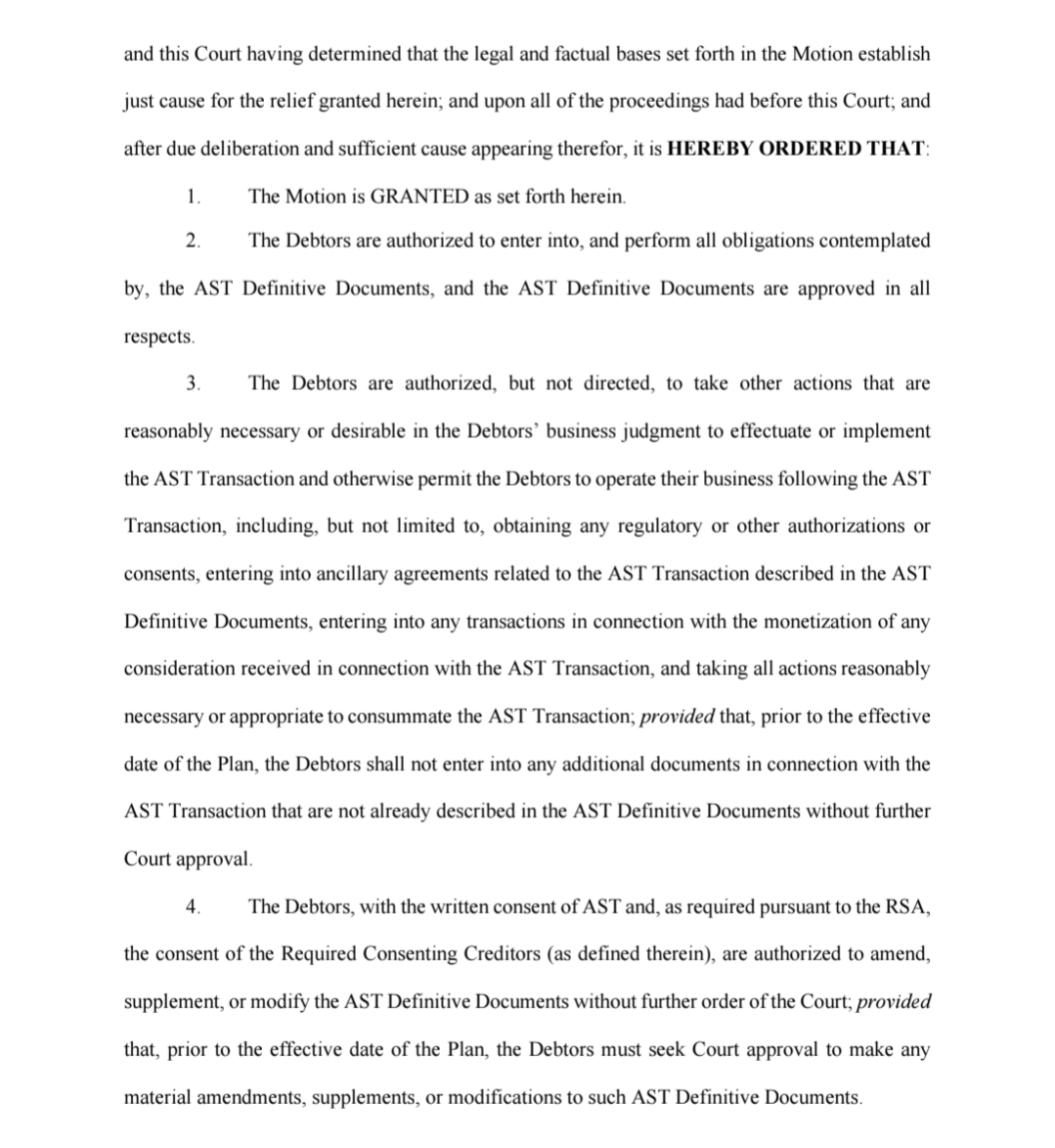 and this Court having determined that the legal and factual bases set forth in the Motion establish just cause for the relief granted herein; and upon all of the proceedings had before this Court; and after due deliberation and sufficient cause appearing therefor, it is HEREBY ORDERED THAT:

1. The Motion is GRANTED as set forth herein.

2. The Debtors are authorized to enter into, and perform all obligations contemplated by, the AST Definitive Documents, and the AST Definitive Documents are approved in all respects.

3. The Debtors are authorized, but not directed, to take other actions that are reasonably necessary or desirable in the Debtors' business judgment to effectuate or implement the AST Transaction and otherwise permit the Debtors to operate their business following the AST Transaction, including, but not limited to, obtaining any regulatory or other authorizations or consents, entering into ancillary agreements related to the AST Transaction described in the AST Definitive Documents, entering into any transactions in connection with the monetization of any consideration received in connection with the AST Transaction, and taking all actions reasonably necessary or appropriate to consummate the AST Transaction; provided that, prior to the effective date of the Plan, the Debtors shall not enter into any additional documents in connection with the AST Transaction that are not already described in the AST Definitive Documents without further Court approval.

4. The Debtors, with the written consent of AST and, as required pursuant to the RSA, the consent of the Required Consenting Creditors (as defined therein), are authorized to amend, supplement, or modify the AST Definitive Documents without further order of the Court; provided that, prior to the effective date of the Plan, the Debtors must seek Court approval to make any material amendments, supplements, or modifications to such AST Definitive Documents.